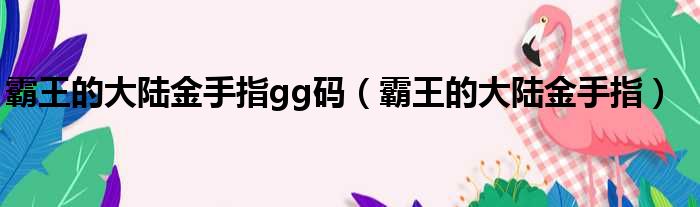 霸王的大陆金手指gg码（霸王的大陆金手指）